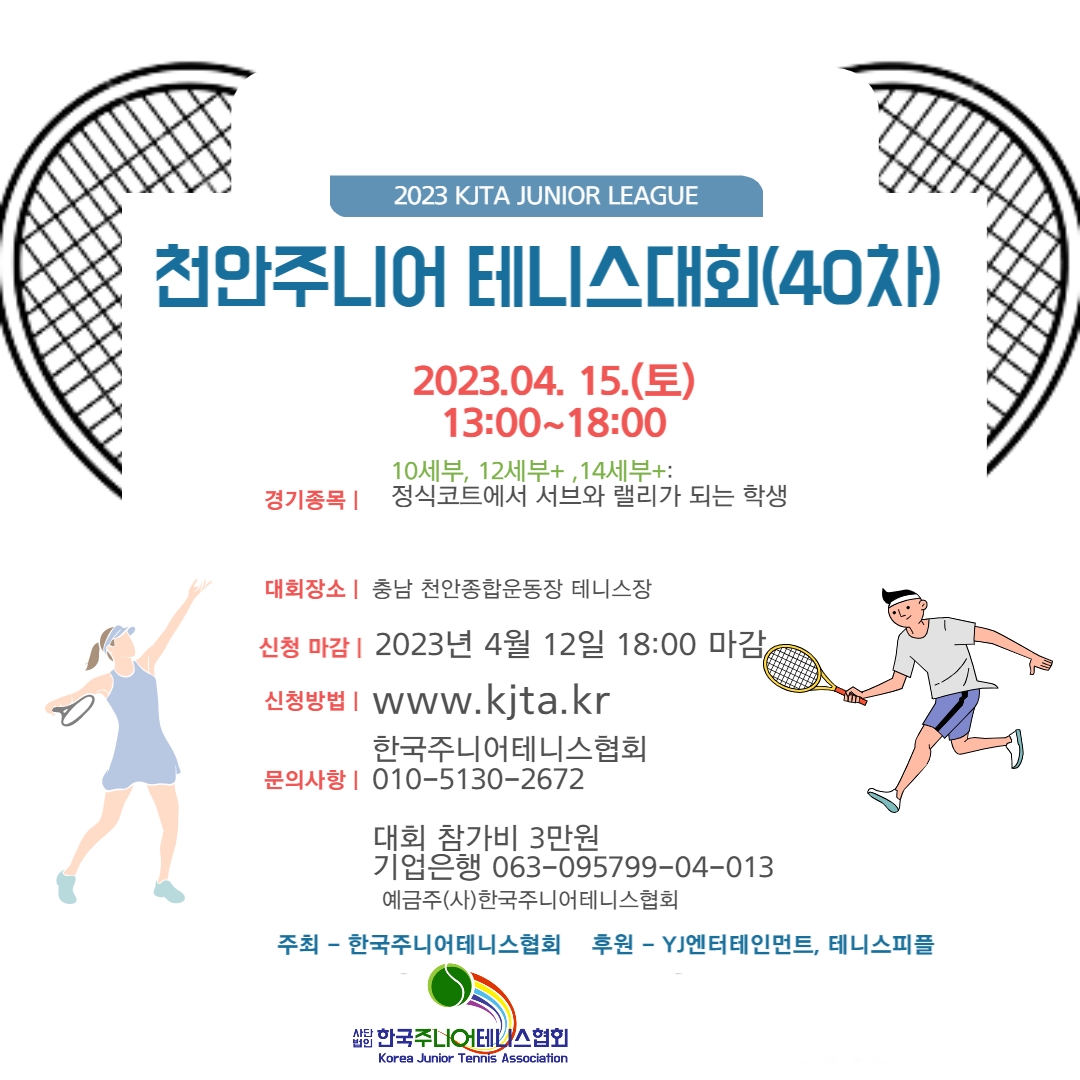 2023 KJTA JUNIOR LEAGUE

천안주니어 테니스대회(40차)

2023.04. 15.(토)
13:00~18:00

경기종목 | 10세부, 12세부+ ,14세부+:
정식코트에서 서브와 랠리가 되는 학생

대회장소 | 충남 천안종합운동장 테니스장

신청 마감 | 2023년 4월 12일 18:00 마감

신청방법 | www.kjta.kr

문의사항 | 한국주니어테니스협회
010-5130-2672

대회 참가비 3만원
기업은행 063-095799-04-013
예금주(사)한국주니어테니스협회

주최 - 한국주니어테니스협회 후원 - YJ엔터테인먼트, 테니스피플

사단법인 한국주니어테니스협회
Korea Junior Tennis Association